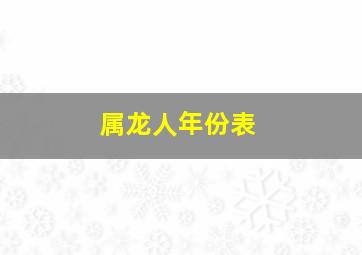 属龙人年份表